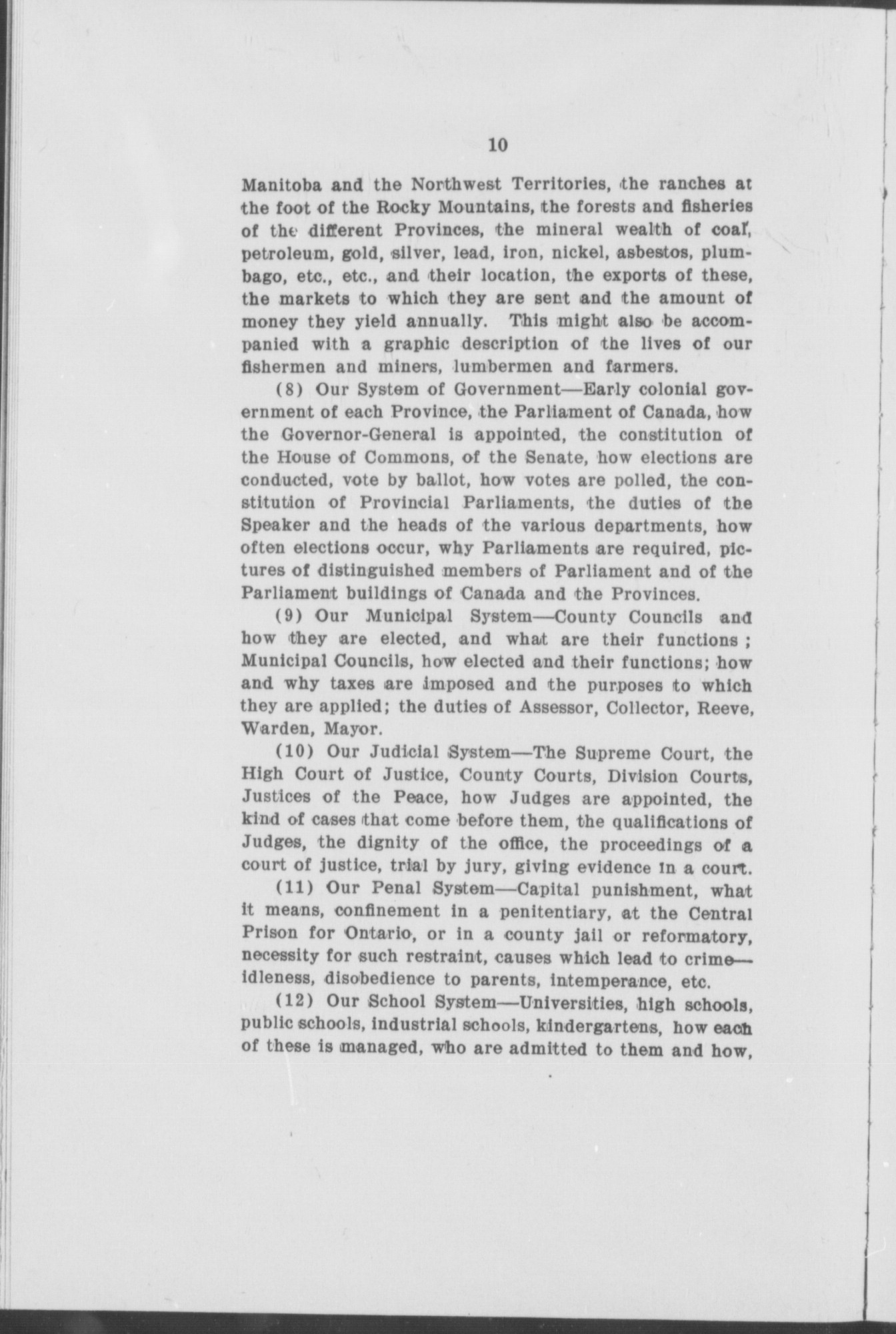 10

Manitoba and the Northwest Territories, the ranches at the foot of the Rocky Mountains, the forests and fisheries of the different Provinces, the mineral wealth of coal, petroleum, gold, silver, lead, iron, nickel, asbestos, plumbago, etc., etc., and their location, the exports of these, the markets to which they are sent and the amount of money they yield annually. This might also be accompanied with a graphic description of the lives of our fishermen and miners, lumbermen and farmers.

(8) Our System of Government—Early colonial government of each Province, the Parliament of Canada, how the Governor-General is appointed, the constitution of the House of Commons, of the Senate, how elections are conducted, vote by ballot, how votes are polled, the constitution of Provincial Parliaments, the duties of the Speaker and the heads of the various departments, how often elections occur, why Parliaments are required, pictures of distinguished members of Parliament and of the Parliament buildings of Canada and the Provinces.

(9) Our Municipal System—County Councils and how they are elected, and what are their functions ; Municipal Councils, how elected and their functions; how and why taxes are imposed and the purposes to which they are applied; the duties of Assessor, Collector, Reeve, Warden, Mayor.

(10) Our Judicial System—The Supreme Court, the High Court of Justice, County Courts, Division Courts, Justices of the Peace, how Judges are appointed, the kind of cases that come before them, the qualifications of Judges, the dignity of the office, the proceedings of a court of justice, trial by jury, giving evidence in a court.

(11) Our Penal System—Capital punishment, what it means, confinement in a penitentiary, at the Central Prison for Ontario, or in a county jail or reformatory, necessity for such restraint, causes which lead to crime—idleness, disobedience to parents, intemperance, etc.

(12) Our School System—Universities, high schools, public schools, industrial schools, kindergartens, how each of these is managed, who are admitted to them and how,